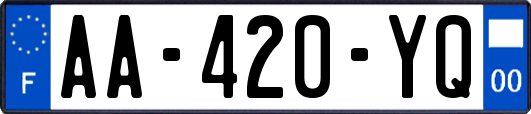 F
AA-420-YQ
00